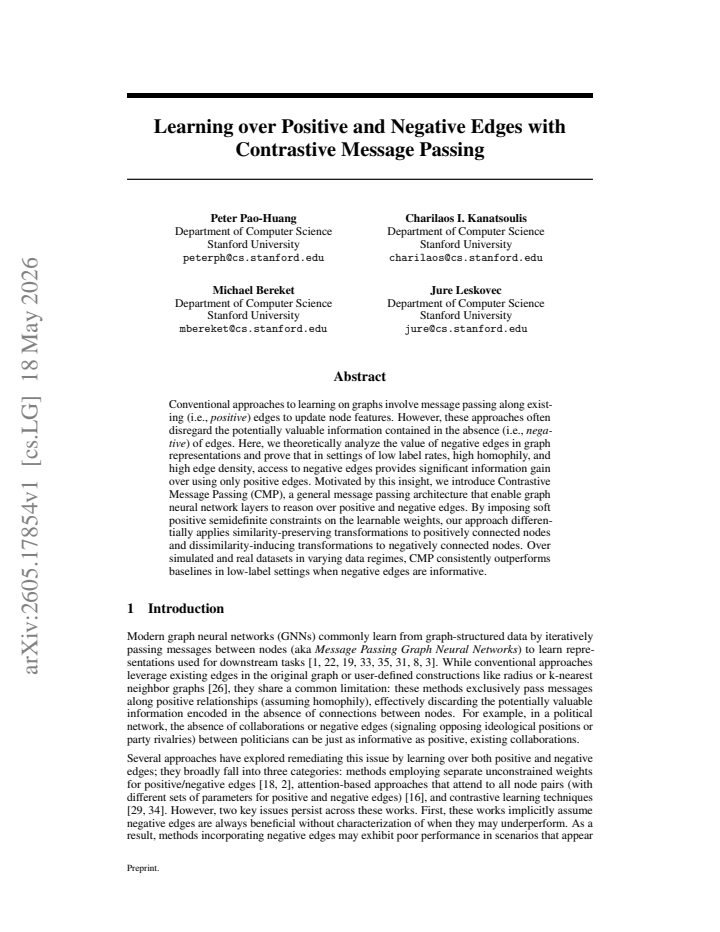 Learning over Positive and Negative Edges with Contrastive Message Passing

Peter Pao-Huang
Department of Computer Science
Stanford University
peterph@cs.stanford.edu

Charilaos I. Kanatsoulis
Department of Computer Science
Stanford University
charilaos@cs.stanford.edu

Michael Bereket
Department of Computer Science
Stanford University
mbereket@cs.stanford.edu

Jure Leskovec
Department of Computer Science
Stanford University
jure@cs.stanford.edu

Abstract

Conventional approaches to learning on graphs involve message passing along existing (i.e., positive) edges to update node features. However, these approaches often disregard the potentially valuable information contained in the absence (i.e., negative) of edges. Here, we theoretically analyze the value of negative edges in graph representations and prove that in settings of low label rates, high homophily, and high edge density, access to negative edges provides significant information gain over using only positive edges. Motivated by this insight, we introduce Contrastive Message Passing (CMP), a general message passing architecture that enable graph neural network layers to reason over positive and negative edges. By imposing soft positive semidefinite constraints on the learnable weights, our approach differentially applies similarity-preserving transformations to positively connected nodes and dissimilarity-inducing transformations to negatively connected nodes. Over simulated and real datasets in varying data regimes, CMP consistently outperforms baselines in low-label settings when negative edges are informative.

1 Introduction

Modern graph neural networks (GNNs) commonly learn from graph-structured data by iteratively passing messages between nodes (aka Message Passing Graph Neural Networks) to learn representations used for downstream tasks [1, 22, 19, 33, 35, 31, 8, 3]. While conventional approaches leverage existing edges in the original graph or user-defined constructions like radius or k-nearest neighbor graphs [26], they share a common limitation: these methods exclusively pass messages along positive relationships (assuming homophily), effectively discarding the potentially valuable information encoded in the absence of connections between nodes. For example, in a political network, the absence of collaborations or negative edges (signaling opposing ideological positions or party rivalries) between politicians can be just as informative as positive, existing collaborations.

Several approaches have explored remediating this issue by learning over both positive and negative edges; they broadly fall into three categories: methods employing separate unconstrained weights for positive/negative edges [18, 2], attention-based approaches that attend to all node pairs (with different sets of parameters for positive and negative edges) [16], and contrastive learning techniques [29, 34]. However, two key issues persist across these works. First, these works implicitly assume negative edges are always beneficial without characterization of when they may underperform. As a result, methods incorporating negative edges may exhibit poor performance in scenarios that appear

Preprint.

arXiv:2605.17854v1 [cs.LG] 18 May 2026